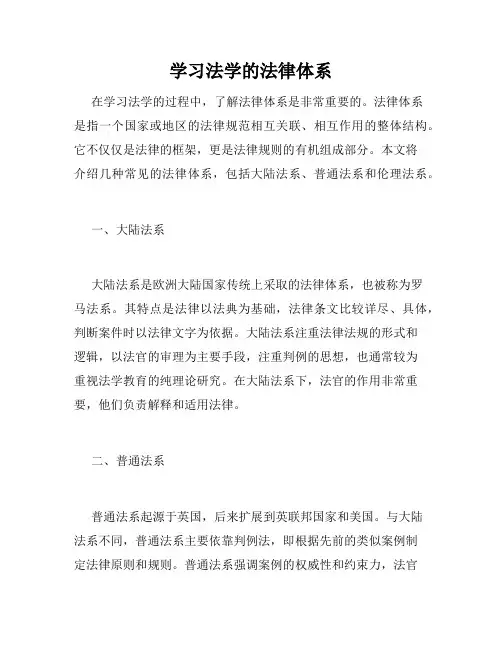 学习法学的法律体系

在学习法学的过程中，了解法律体系是非常重要的。法律体系是指一个国家或地区的法律规范相互关联、相互作用的整体结构。它不仅仅是法律的框架，更是法律规则的有机组成部分。本文将介绍几种常见的法律体系，包括大陆法系、普通法系和伦理法系。

一、大陆法系

大陆法系是欧洲大陆国家传统上采取的法律体系，也被称为罗马法系。其特点是法律以法典为基础，法律条文比较详尽、具体，判断案件时以法律文字为依据。大陆法系注重法律法规的形式和逻辑，以法官的审理为主要手段，注重判例的思想，也通常较为重视法学教育的纯理论研究。在大陆法系下，法官的作用非常重要，他们负责解释和适用法律。

二、普通法系

普通法系起源于英国，后来扩展到英联邦国家和美国。与大陆法系不同，普通法系主要依靠判例法，即根据先前的类似案例制定法律原则和规则。普通法系强调案例的权威性和约束力，法官